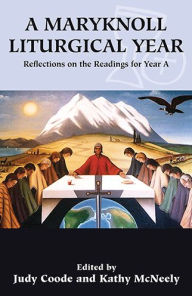 A MARYKNOLL LITURGICAL YEAR

Reflections on the Readings for Year A

Edited by
Judy Coode and Kathy McNeely